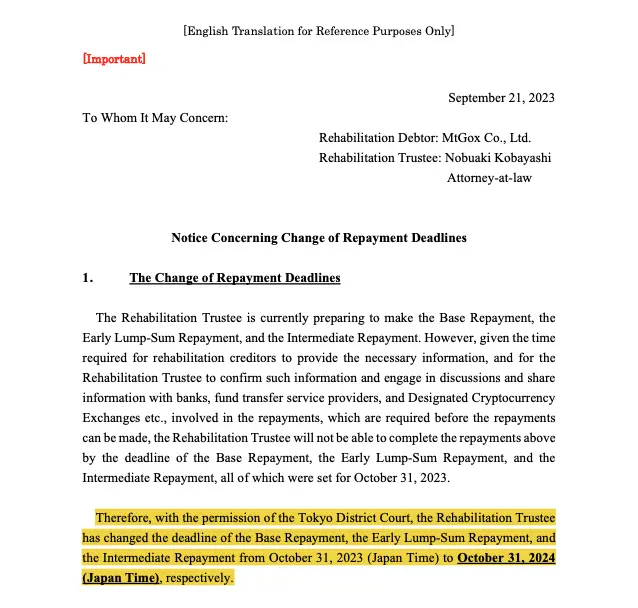 [English Translation for Reference Purposes Only]

[Important]

September 21, 2023

To Whom It May Concern:

Rehabilitation Debtor: MtGox Co., Ltd.
Rehabilitation Trustee: Nobuaki Kobayashi
Attorney-at-law

Notice Concerning Change of Repayment Deadlines

1. The Change of Repayment Deadlines

The Rehabilitation Trustee is currently preparing to make the Base Repayment, the Early Lump-Sum Repayment, and the Intermediate Repayment. However, given the time required for rehabilitation creditors to provide the necessary information, and for the Rehabilitation Trustee to confirm such information and engage in discussions and share information with banks, fund transfer service providers, and Designated Cryptocurrency Exchanges etc., involved in the repayments, which are required before the repayments can be made, the Rehabilitation Trustee will not be able to complete the repayments above by the deadline of the Base Repayment, the Early Lump-Sum Repayment, and the Intermediate Repayment, all of which were set for October 31, 2023.

Therefore, with the permission of the Tokyo District Court, the Rehabilitation Trustee has changed the deadline of the Base Repayment, the Early Lump-Sum Repayment, and the Intermediate Repayment from October 31, 2023 (Japan Time) to October 31, 2024 (Japan Time), respectively.